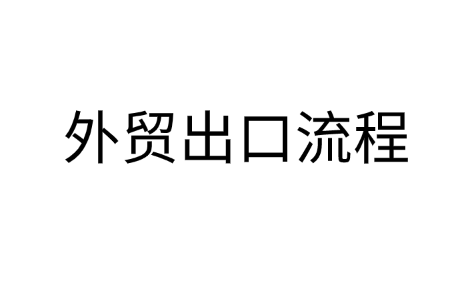 外贸出口流程